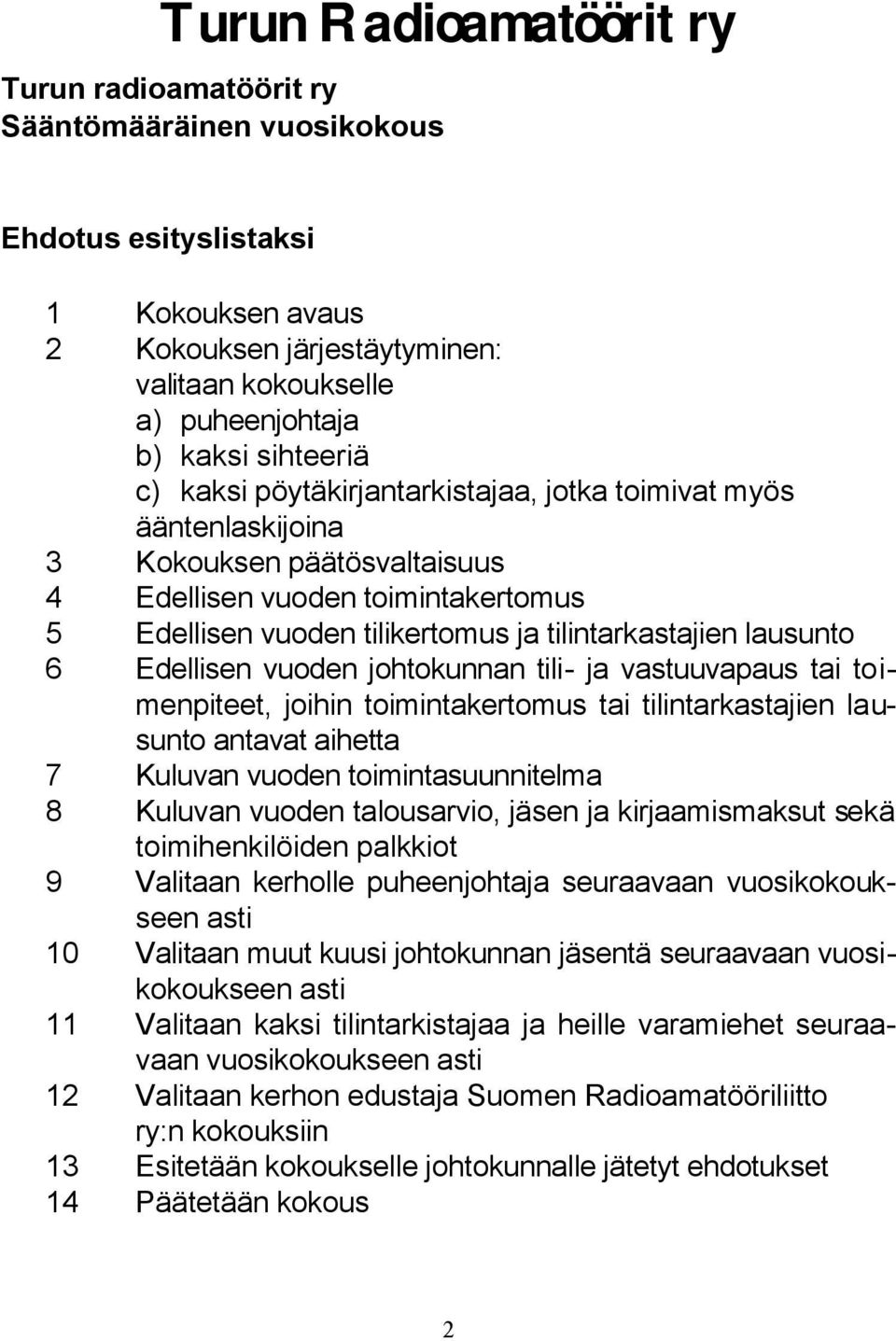 Turun Radioamatöörit ry

Turun radioamatöörit ry
Sääntömääräinen vuosikokous

Ehdotus esityslistaksi

1 Kokouksen avaus
2 Kokouksen järjestäytyminen:
valitaan kokoukselle
a) puheenjohtaja
b) kaksi sihteeriä
c) kaksi pöytäkirjantarkistajaa, jotka toimivat myös ääntenlaskijoina
3 Kokouksen päätösvaltaisuus
4 Edellisen vuoden toimintakertomus
5 Edellisen vuoden tilikertomus ja tilintarkastajien lausunto
6 Edellisen vuoden johtokunnan tili- ja vastuuvapaus tai toimenpiteet, joihin toimintakertomus tai tilintarkastajien lausunto antavat aihetta
7 Kuluvan vuoden toimintasuunnitelma
8 Kuluvan vuoden talousarvio, jäsen ja kirjaamismaksut sekä toimihenkilöiden palkkiot
9 Valitaan kerholle puheenjohtaja seuraavaan vuosikokoukseen asti
10 Valitaan muut kuusi johtokunnan jäsentä seuraavaan vuosikokoukseen asti
11 Valitaan kaksi tilintarkistajaa ja heille varamiehet seuraavaan vuosikokoukseen asti
12 Valitaan kerhon edustaja Suomen Radioamatööriliitto ry:n kokouksiin
13 Esitetään kokoukselle johtokunnalle jätetyt ehdotukset
14 Päätetään kokous

2